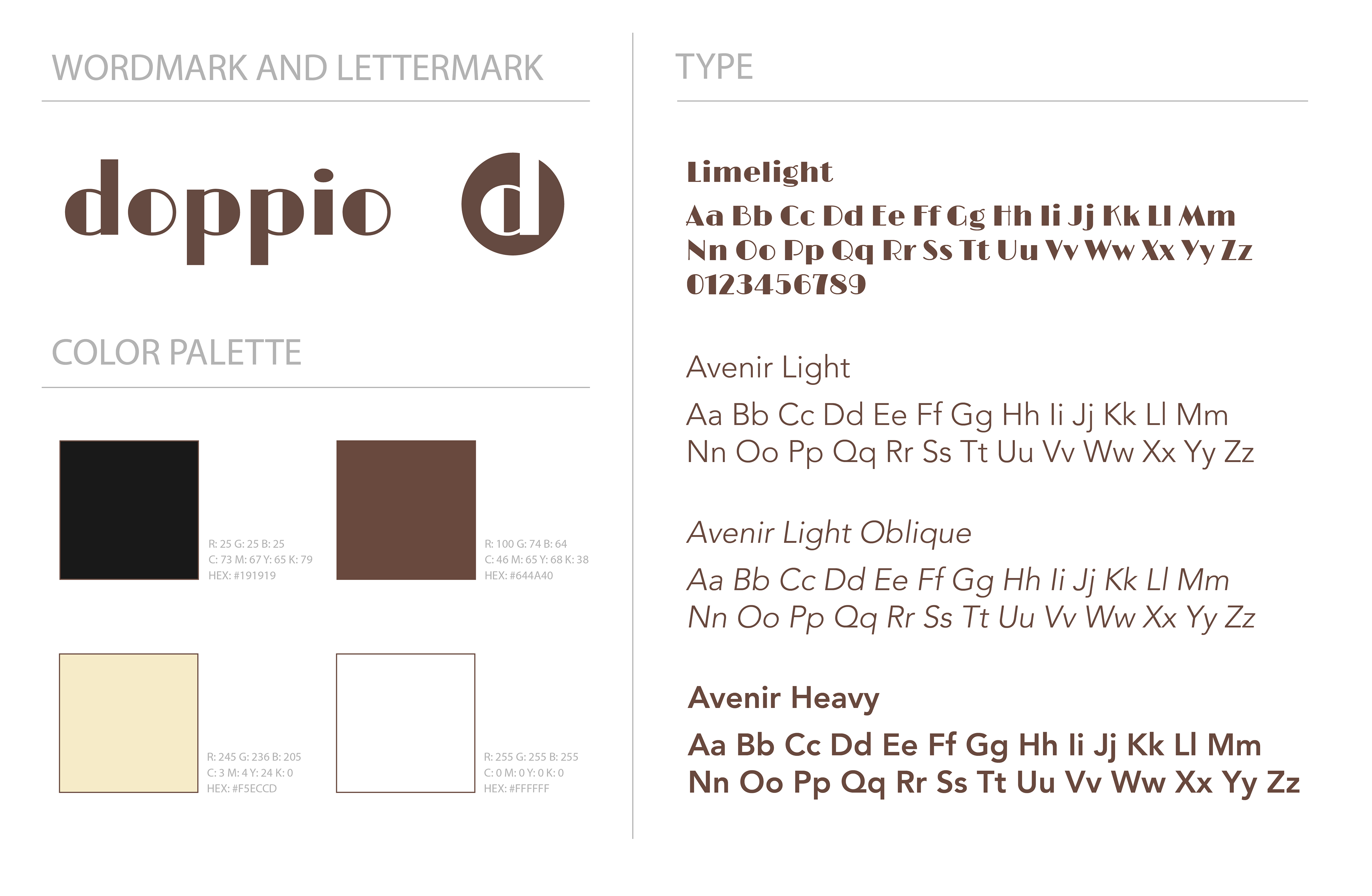 WORDMARK AND LETTERMARK

doppio d

COLOR PALETTE

R: 25 G: 25 B: 25
C: 73 M: 67 Y: 65 K: 79
HEX: #191919

R: 100 G: 74 B: 64
C: 46 M: 65 Y: 68 K: 38
HEX: #644A40

R: 245 G: 236 B: 205
C: 3 M: 4 Y: 24 K: 0
HEX: #F5ECCD

R: 255 G: 255 B: 255
C: 0 M: 0 Y: 0 K: 0
HEX: #FFFFFF

TYPE

Limelight

Aa Bb Cc Dd Ee Ff Gg Hh Ii Jj Kk Ll Mm
Nn Oo Pp Qq Rr Ss Tt Uu Vv Ww Xx Yy Zz
0123456789

Avenir Light

Aa Bb Cc Dd Ee Ff Gg Hh Ii Jj Kk Ll Mm
Nn Oo Pp Qq Rr Ss Tt Uu Vv Ww Xx Yy Zz

Avenir Light Oblique

Aa Bb Cc Dd Ee Ff Gg Hh Ii Jj Kk Ll Mm
Nn Oo Pp Qq Rr Ss Tt Uu Vv Ww Xx Yy Zz

Avenir Heavy

Aa Bb Cc Dd Ee Ff Gg Hh Ii Jj Kk Ll Mm
Nn Oo Pp Qq Rr Ss Tt Uu Vv Ww Xx Yy Zz